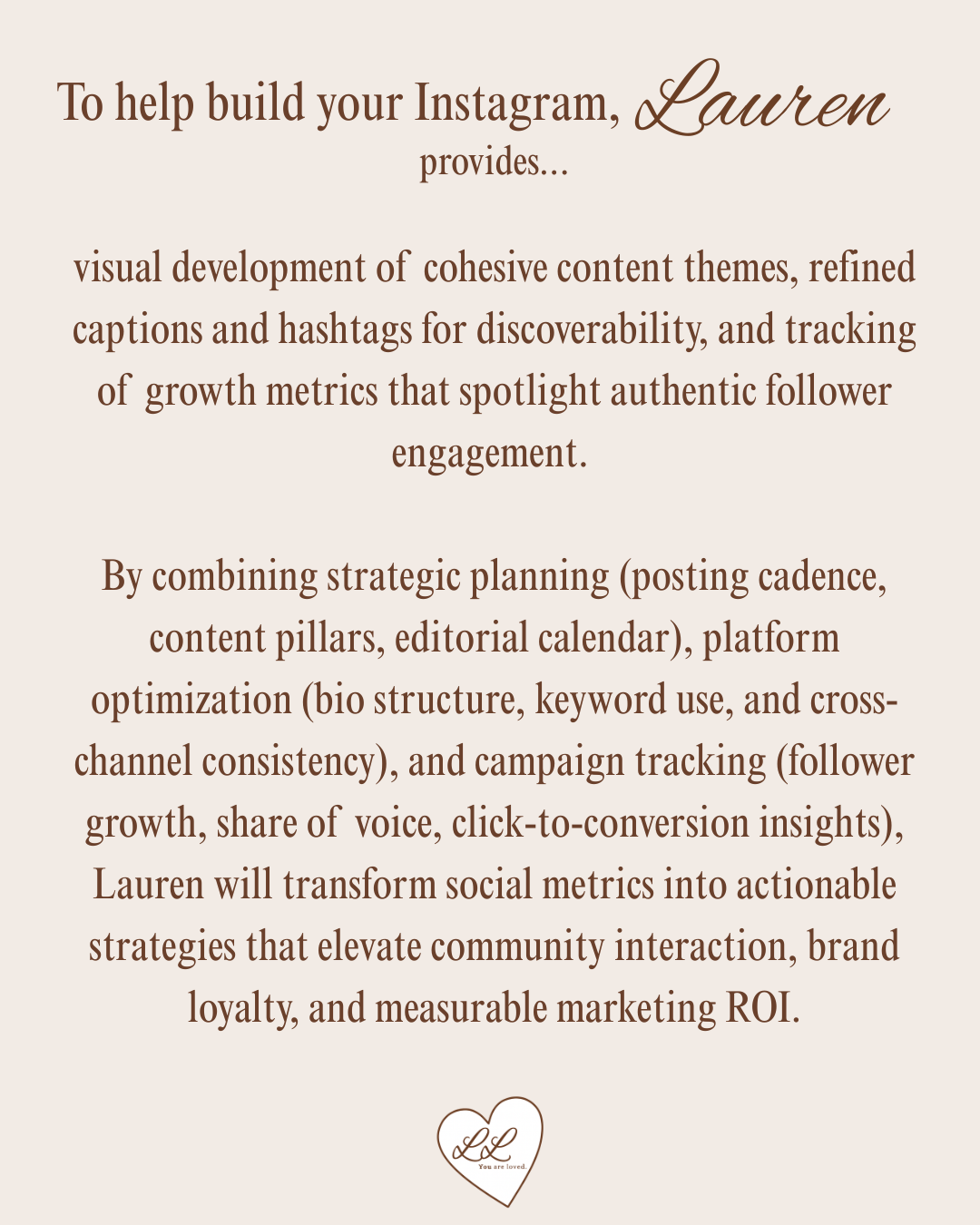 To help build your Instagram, Lauren provides...

visual development of cohesive content themes, refined captions and hashtags for discoverability, and tracking of growth metrics that spotlight authentic follower engagement.

By combining strategic planning (posting cadence, content pillars, editorial calendar), platform optimization (bio structure, keyword use, and cross-channel consistency), and campaign tracking (follower growth, share of voice, click-to-conversion insights), Lauren will transform social metrics into actionable strategies that elevate community interaction, brand loyalty, and measurable marketing ROI.

LL
You are loved.